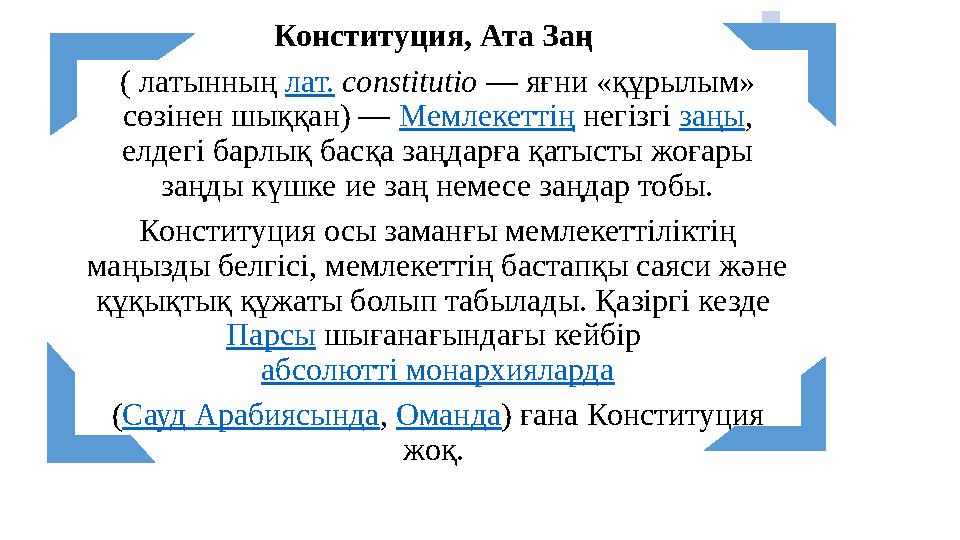 Конституция, Ата Заң

( латынның лат. constitutio — яғни «құрылым» сөзінен шыққан) — Мемлекеттің негізгі заңы, елдегі барлық басқа заңдарға қатысты жоғары заңды күшке ие заң немесе заңдар тобы.

Конституция осы заманғы мемлекеттіліктің маңызды белгісі, мемлекеттің бастапқы саяси және құқықтық құжаты болып табылады. Қазіргі кезде Парсы шығанағындағы кейбір абсолютті монархияларда

(Сауд Арабиясында, Оманда) ғана Конституция жоқ.